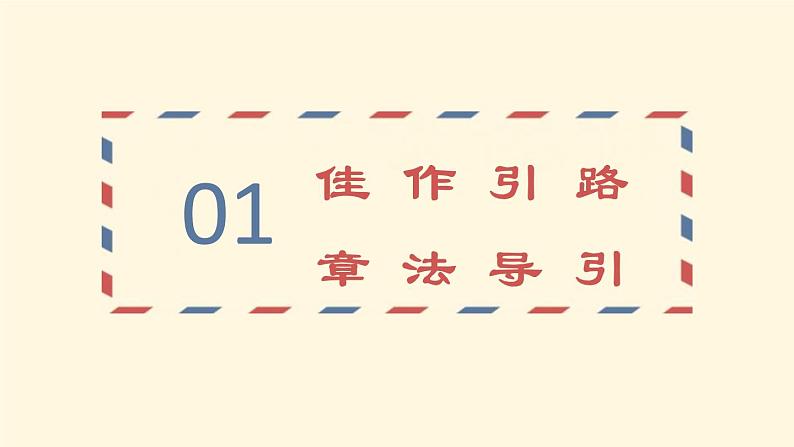 01

佳作引路

章法导引